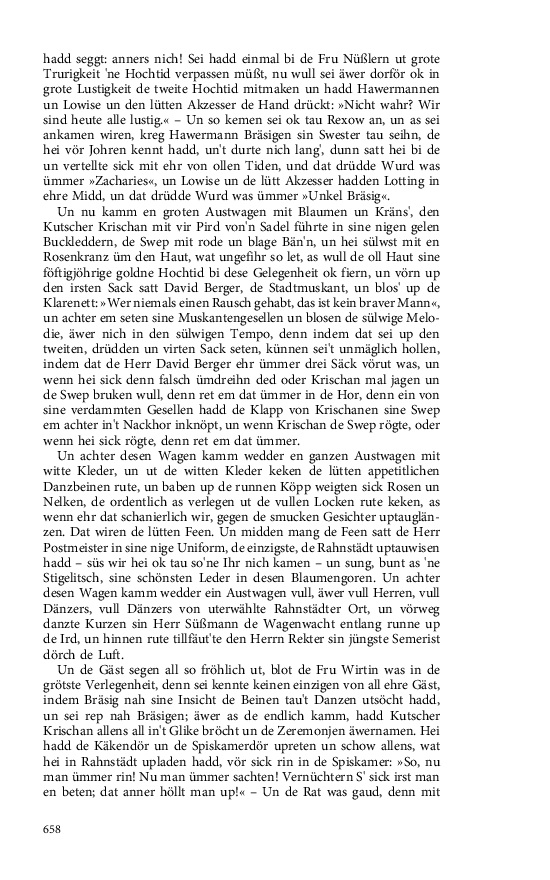 hadd seggt: anners nich! Sei hadd einmal bi de Fru Nüßlern ut grote Trurigkeit 'ne Hochtid verpassen müßt, nu wull sei äwer dorför ok in grote Lustigkeit de tweite Hochtid mitmaken un hadd Hawermannen un Lowise un den lütten Akzesser de Hand drückt: »Nicht wahr? Wir sind heute alle lustig.« – Un so kemen sei ok tau Rexow an, un as sei ankamen wiren, kreg Hawermann Bräsigen sin Swester tau seihn, de hei vör Johren kennt hadd, un't durte nich lang', dunn satt hei bi de un vertellte sick mit ehr von ollen Tiden, und dat drüdde Wurd was ümmer »Zacharies«, un Lowise un de lütt Akzesser hadden Lotting in ehre Midd, un dat drüdde Wurd was ümmer »Unkel Bräsig«.

Un nu kamm en groten Austwagen mit Blaumen un Kräns', den Kutscher Krischan mit vir Pird von'n Sadel führte in sine nigen gelen Buckleddern, de Swep mit rode un blage Bän'n, un hei sülwst mit en Rosenkranz üm den Haut, wat ungefihr so let, as wull de oll Haut sine föftigjöhrige goldne Hochtid bi dese Gelegenheit ok fiern, un vörn up den irsten Sack satt David Berger, de Stadtmuskant, un blos' up de Klarenett: »Wer niemals einen Rausch gehabt, das ist kein braver Mann«, un achter em seten sine Muskantengesellen un blosen de sülwige Melodie, äwer nich in den sülwigen Tempo, denn indem dat sei up den tweiten, drüdden un virten Sack seten, künnen sei't unmäglich hollen, indem dat de Herr David Berger ehr ümmer drei Säck vörut was, un wenn hei sick denn falsch ümdreihn ded oder Krischan mal jagen un de Swep bruken wull, denn ret em dat ümmer in de Hor, denn ein von sine verdammten Gesellen hadd de Klapp von Krischanen sine Swep em achter in't Nackhor inknöpt, un wenn Krischan de Swep rögte, oder wenn hei sick rögte, denn ret em dat ümmer.

Un achter desen Wagen kamm wedder en ganzen Austwagen mit witte Kleder, un ut de witten Kleder keken de lütten appetitlichen Danzbeinen rute, un baben up de runnen Köpp weigten sick Rosen un Nelken, de ordentlich as verlegen ut de vullen Locken rute keken, as wenn ehr dat schanierlich wir, gegen de smucken Gesichter uptauglänzen. Dat wiren de lütten Feen. Un midden mang de Feen satt de Herr Postmeister in sine nige Uniform, de einzigste, de Rahnstädt uptauwisen hadd – süs wir hei ok tau so'ne Ihr nich kamen – un sung, bunt as 'ne Stigelitsch, sine schönsten Leder in desen Blaumengoren. Un achter desen Wagen kamm wedder ein Austwagen vull, äwer vull Herren, vull Dänzers, vull Dänzers von uterwählte Rahnstädter Ort, un vörweg danzte Kurzen sin Herr Süßmann de Wagenwacht entlang runne up de Ird, un hinnen rute tillfäut'te den Herrn Rekter sin jüngste Semerist dörch de Luft.

Un de Gäst segen all so fröhlich ut, blot de Fru Wirtin was in de grötste Verlegenheit, denn sei kennte keinen einzigen von all ehre Gäst, indem Bräsig nah sine Insicht de Beinen tau't Danzen utsöcht hadd, un sei rep nah Bräsigen; äwer as de endlich kamm, hadd Kutscher Krischan allens all in't Glike bröcht un de Zeremonjen äwernamen. Hei hadd de Käkendör un de Spiskamerdör upreten un schow allens, wat hei in Rahnstädt upladen hadd, vör sick rin in de Spiskamer: »So, nu man ümmer rin! Nu man ümmer sachten! Vernüchtern S' sick irst man en beten; dat anner höllt man up!« – Un de Rat was gaud, denn mit

658